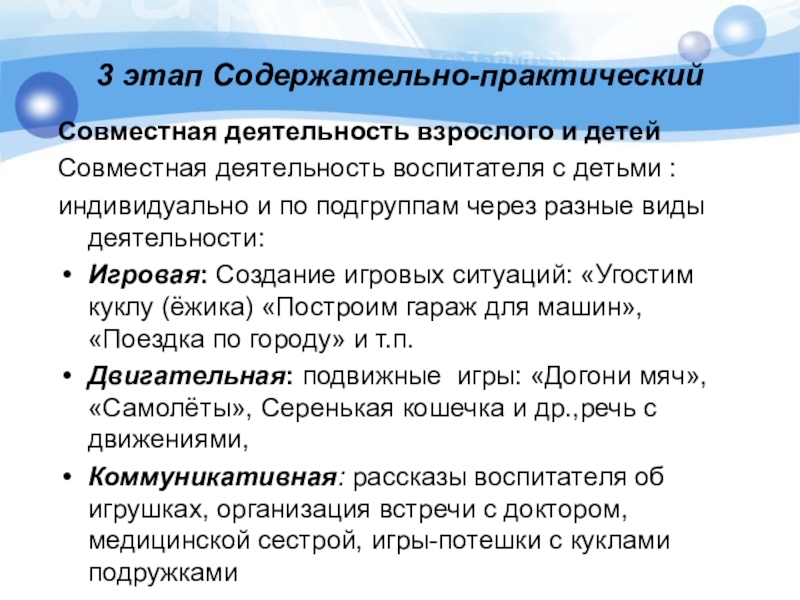 3 этап Содержательно-практический

Совместная деятельность взрослого и детей

Совместная деятельность воспитателя с детьми :

индивидуально и по подгруппам через разные виды деятельности:

• Игровая: Создание игровых ситуаций: «Угостим куклу (ёжика) «Построим гараж для машин», «Поездка по городу» и т.п.

• Двигательная: подвижные игры: «Догони мяч», «Самолёты», Серенькая кошечка и др.,речь с движениями,

• Коммуникативная: рассказы воспитателя об игрушках, организация встречи с доктором, медицинской сестрой, игры-потешки с куклами подружками